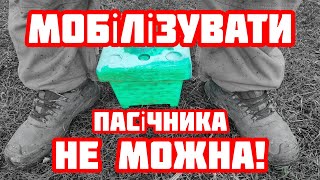 МОБІЛІЗУВАТИ

ПАСІЧНИКА

НЕ МОЖНА!